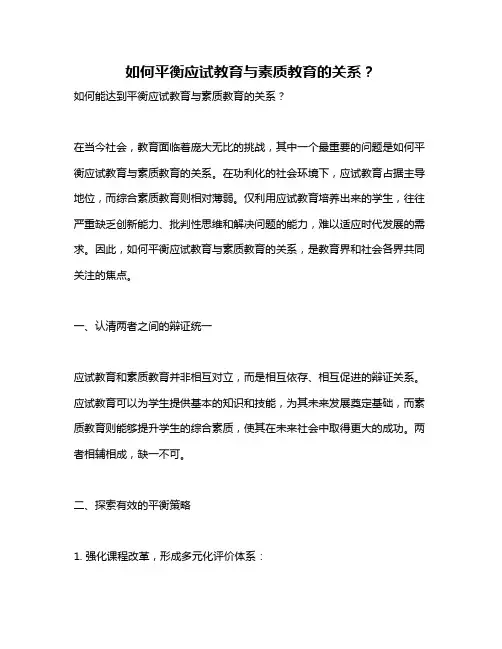 如何平衡应试教育与素质教育的关系？

如何能达到平衡应试教育与素质教育的关系？

在当今社会，教育面临着庞大无比的挑战，其中一个最重要的问题是如何平衡应试教育与素质教育的关系。在功利化的社会环境下，应试教育占据主导地位，而综合素质教育则相对薄弱。仅利用应试教育培养出来的学生，往往严重缺乏创新能力、批判性思维和解决问题的能力，难以适应时代发展的需求。因此，如何平衡应试教育与素质教育的关系，是教育界和社会各界共同关注的焦点。

一、认清两者之间的辩证统一

应试教育和素质教育并非相互对立，而是相互依存、相互促进的辩证关系。应试教育可以为学生提供基本的知识和技能，为其未来发展奠定基础，而素质教育则能够提升学生的综合素质，使其在未来社会中取得更大的成功。两者相辅相成，缺一不可。

二、探索有效的平衡策略

1. 强化课程改革，形成多元化评价体系：